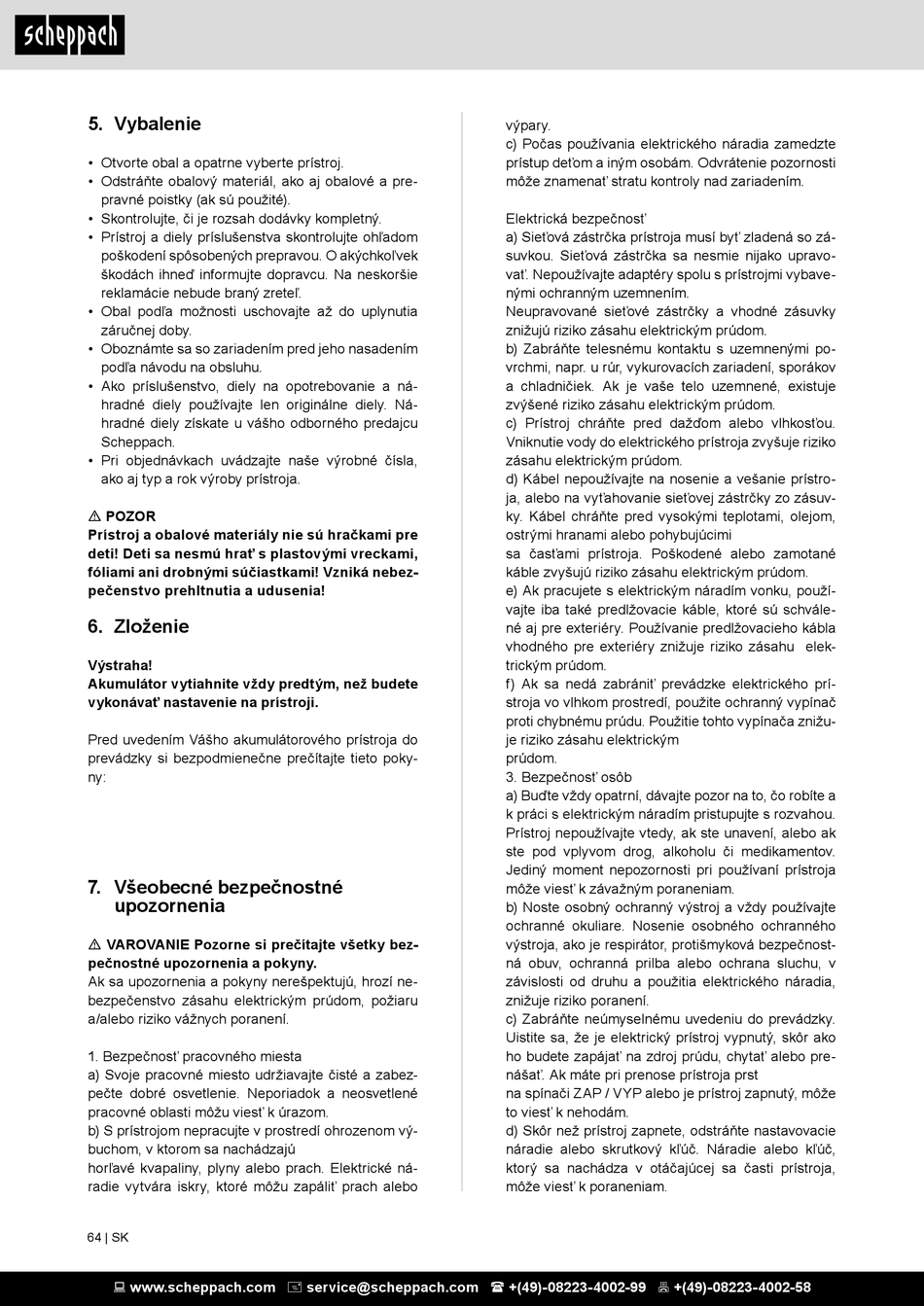 scheppach

5. Vybalenie

• Otvorte obal a opatrne vyberte prístroj.
• Odstráňte obalový materiál, ako aj obalové a prepravné poistky (ak sú použité).
• Skontrolujte, či je rozsah dodávky kompletný.
• Prístroj a diely príslušenstva skontrolujte ohľadom poškodení spôsobených prepravou. O akýchkoľvek škodách ihneď informujte dopravcu. Na neskoršie reklamácie nebude braný zreteľ.
• Obal podľa možnosti uschovajte až do uplynutia záručnej doby.
• Oboznámte sa so zariadením pred jeho nasadením podľa návodu na obsluhu.
• Ako príslušenstvo, diely na opotrebovanie a náhradné diely používajte len originálne diely. Náhradné diely získate u vášho odborného predajcu Scheppach.
• Pri objednávkach uvádzajte naše výrobné čísla, ako aj typ a rok výroby prístroja.

⚠ POZOR
Prístroj a obalové materiály nie sú hračkami pre deti! Deti sa nesmú hrať s plastovými vreckami, fóliami ani drobnými súčiastkami! Vzniká nebezpečenstvo prehltnutia a udusenia!

6. Zloženie

Výstraha!
Akumulátor vytiahnite vždy predtým, než budete vykonávať nastavenie na prístroji.

Pred uvedením Vášho akumulátorového prístroja do prevádzky si bezpodmienečne prečítajte tieto pokyny:

7. Všeobecné bezpečnostné upozornenia

⚠ VAROVANIE Pozorne si prečítajte všetky bezpečnostné upozornenia a pokyny.
Ak sa upozornenia a pokyny nerešpektujú, hrozí nebezpečenstvo zásahu elektrickým prúdom, požiaru a/alebo riziko vážnych poranení.

1. Bezpečnosť pracovného miesta
a) Svoje pracovné miesto udržiavajte čisté a zabezpečte dobré osvetlenie. Neporiadok a neosvetlené pracovné oblasti môžu viesť k úrazom.
b) S prístrojom nepracujte v prostredí ohrozenom výbuchom, v ktorom sa nachádzajú
horľavé kvapaliny, plyny alebo prach. Elektrické náradie vytvára iskry, ktoré môžu zapáliť prach alebo výpary.
c) Počas používania elektrického náradia zamedzte prístup deťom a iným osobám. Odvrátenie pozornosti môže znamenať stratu kontroly nad zariadením.

Elektrická bezpečnosť
a) Sieťová zástrčka prístroja musí byť zladená so zásuvkou. Sieťová zástrčka sa nesmie nijako upravovať. Nepoužívajte adaptéry spolu s prístrojmi vybavenými ochranným uzemnením.
Neupravované sieťové zástrčky a vhodné zásuvky znižujú riziko zásahu elektrickým prúdom.
b) Zabráňte telesnému kontaktu s uzemnenými povrchmi, napr. u rúr, vykurovacích zariadení, sporákov a chladničiek. Ak je vaše telo uzemnené, existuje zvýšené riziko zásahu elektrickým prúdom.
c) Prístroj chráňte pred dažďom alebo vlhkosťou. Vniknutie vody do elektrického prístroja zvyšuje riziko zásahu elektrickým prúdom.
d) Kábel nepoužívajte na nosenie a vešanie prístroja, alebo na vyťahovanie sieťovej zástrčky zo zásuvky. Kábel chráňte pred vysokými teplotami, olejom, ostrými hranami alebo pohybujúcimi
sa časťami prístroja. Poškodené alebo zamotané káble zvyšujú riziko zásahu elektrickým prúdom.
e) Ak pracujete s elektrickým náradím vonku, používajte iba také predlžovacie káble, ktoré sú schválené aj pre exteriéry. Používanie predlžovacieho kábla vhodného pre exteriéry znižuje riziko zásahu elektrickým prúdom.
f) Ak sa nedá zabrániť prevádzke elektrického prístroja vo vlhkom prostredí, použite ochranný vypínač proti chybnému prúdu. Použitie tohto vypínača znižuje riziko zásahu elektrickým
prúdom.
3. Bezpečnosť osôb
a) Buďte vždy opatrní, dávajte pozor na to, čo robíte a k práci s elektrickým náradím pristupujte s rozvahou. Prístroj nepoužívajte vtedy, ak ste unavení, alebo ak ste pod vplyvom drog, alkoholu či medikamentov. Jediný moment nepozornosti pri používaní prístroja môže viesť k závažným poraneniam.
b) Noste osobný ochranný výstroj a vždy používajte ochranné okuliare. Nosenie osobného ochranného výstroja, ako je respirátor, protišmyková bezpečnostná obuv, ochranná prilba alebo ochrana sluchu, v závislosti od druhu a použitia elektrického náradia, znižuje riziko poranení.
c) Zabráňte neúmyselnému uvedeniu do prevádzky. Uistite sa, že je elektrický prístroj vypnutý, skôr ako ho budete zapájať na zdroj prúdu, chytať alebo prenášať. Ak máte pri prenose prístroja prst
na spínači ZAP / VYP alebo je prístroj zapnutý, môže to viesť k nehodám.
d) Skôr než prístroj zapnete, odstráňte nastavovacie náradie alebo skrutkový kľúč. Náradie alebo kľúč, ktorý sa nachádza v otáčajúcej sa časti prístroja, môže viesť k poraneniam.

64 | SK

www.scheppach.com service@scheppach.com +(49)-08223-4002-99 +(49)-08223-4002-58